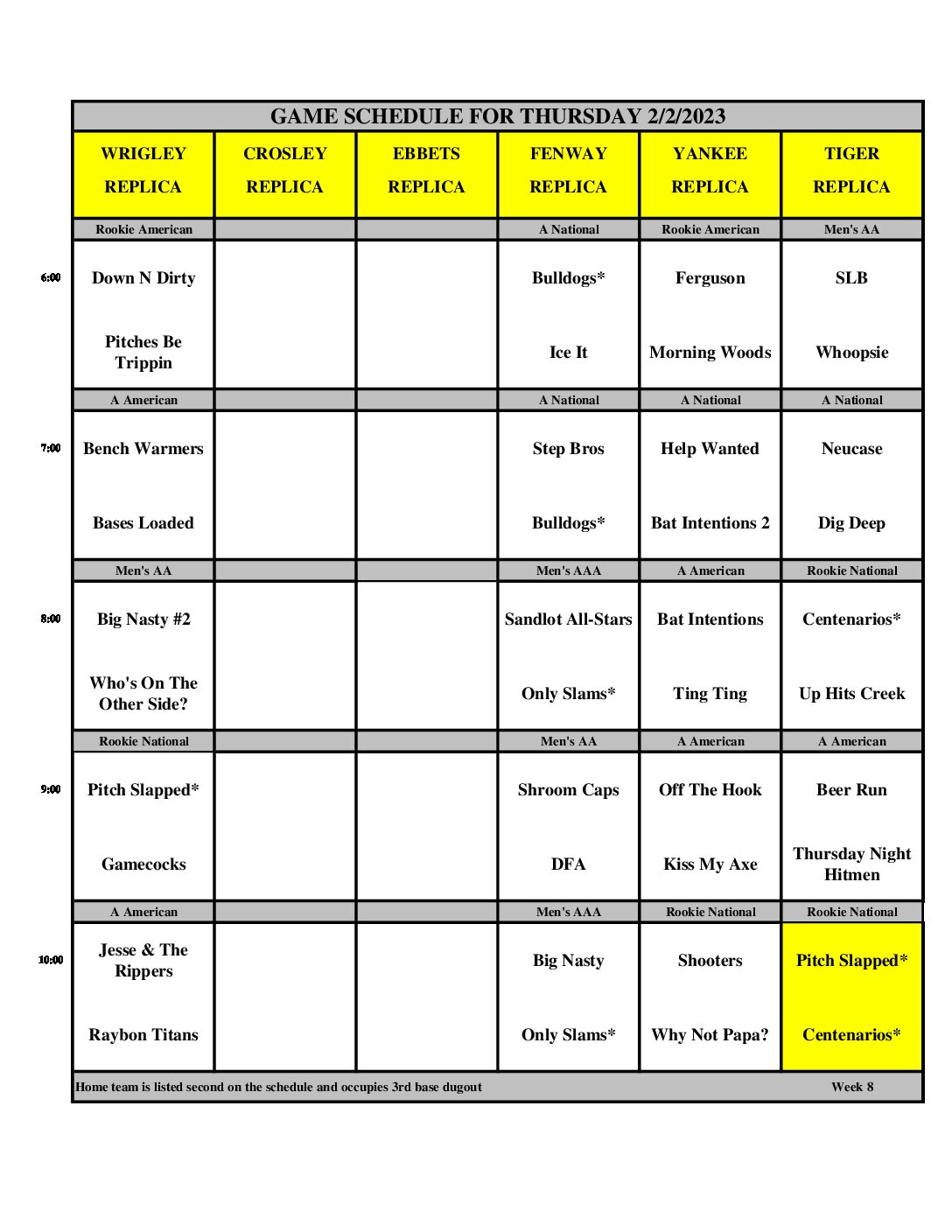 GAME SCHEDULE FOR THURSDAY 2/2/2023

| | WRIGLEY REPLICA | CROSLEY REPLICA | EBBETS REPLICA | FENWAY REPLICA | YANKEE REPLICA | TIGER REPLICA |
|---|---|---|---|---|---|---|
| | Rookie American | | | A National | Rookie American | Men's AA |
| 6:00 | Down N Dirty | | | Bulldogs* | Ferguson | SLB |
| | Pitches Be Trippin | | | Ice It | Morning Woods | Whoopsie |
| | A American | | | A National | A National | A National |
| 7:00 | Bench Warmers | | | Step Bros | Help Wanted | Neucase |
| | Bases Loaded | | | Bulldogs* | Bat Intentions 2 | Dig Deep |
| | Men's AA | | | Men's AAA | A American | Rookie National |
| 8:00 | Big Nasty #2 | | | Sandlot All-Stars | Bat Intentions | Centenarios* |
| | Who's On The Other Side? | | | Only Slams* | Ting Ting | Up Hits Creek |
| | Rookie National | | | Men's AA | A American | A American |
| 9:00 | Pitch Slapped* | | | Shroom Caps | Off The Hook | Beer Run |
| | Gamecocks | | | DFA | Kiss My Axe | Thursday Night Hitmen |
| | A American | | | Men's AAA | Rookie National | Rookie National |
| 10:00 | Jesse & The Rippers | | | Big Nasty | Shooters | Pitch Slapped* |
| | Raybon Titans | | | Only Slams* | Why Not Papa? | Centenarios* |

Home team is listed second on the schedule and occupies 3rd base dugout Week 8